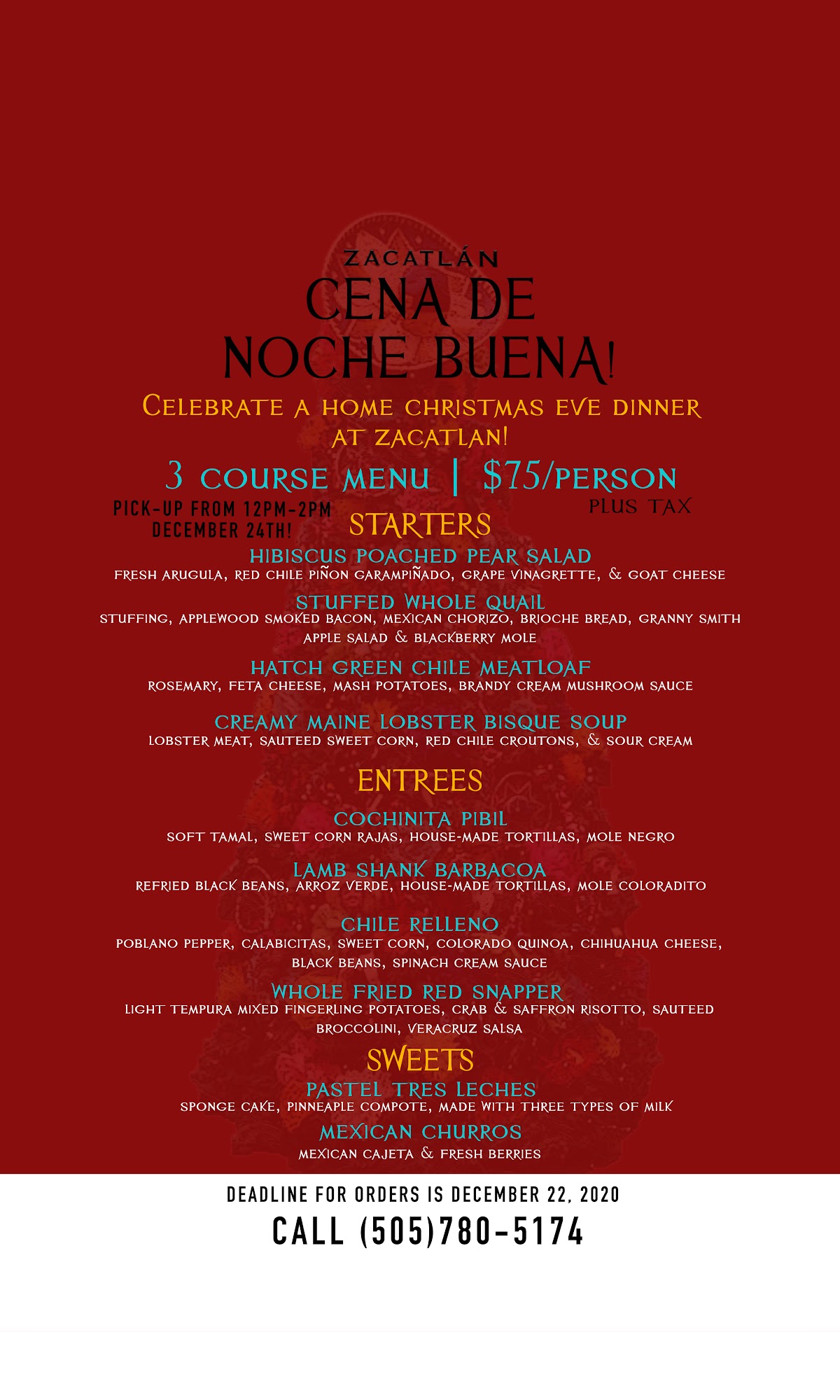 ZACATLÁN

CENA DE NOCHE BUENA!

CELEBRATE A HOME CHRISTMAS EVE DINNER AT ZACATLAN!

3 COURSE MENU | $75/PERSON
PLUS TAX

PICK-UP FROM 12PM-2PM DECEMBER 24TH!

STARTERS

HIBISCUS POACHED PEAR SALAD
FRESH ARUGULA, RED CHILE PIÑON GARAMPIÑADO, GRAPE VINAGRETTE, & GOAT CHEESE

STUFFED WHOLE QUAIL
STUFFING, APPLEWOOD SMOKED BACON, MEXICAN CHORIZO, BRIOCHE BREAD, GRANNY SMITH APPLE SALAD & BLACKBERRY MOLE

HATCH GREEN CHILE MEATLOAF
ROSEMARY, FETA CHEESE, MASH POTATOES, BRANDY CREAM MUSHROOM SAUCE

CREAMY MAINE LOBSTER BISQUE SOUP
LOBSTER MEAT, SAUTEED SWEET CORN, RED CHILE CROUTONS, & SOUR CREAM

ENTREES

COCHINITA PIBIL
SOFT TAMAL, SWEET CORN RAJAS, HOUSE-MADE TORTILLAS, MOLE NEGRO

LAMB SHANK BARBACOA
REFRIED BLACK BEANS, ARROZ VERDE, HOUSE-MADE TORTILLAS, MOLE COLORADITO

CHILE RELLENO
POBLANO PEPPER, CALABICITAS, SWEET CORN, COLORADO QUINOA, CHIHUAHUA CHEESE, BLACK BEANS, SPINACH CREAM SAUCE

WHOLE FRIED RED SNAPPER
LIGHT TEMPURA MIXED FINGERLING POTATOES, CRAB & SAFFRON RISOTTO, SAUTEED BROCCOLINI, VERACRUZ SALSA

SWEETS

PASTEL TRES LECHES
SPONGE CAKE, PINNEAPLE COMPOTE, MADE WITH THREE TYPES OF MILK

MEXICAN CHURROS
MEXICAN CAJETA & FRESH BERRIES

DEADLINE FOR ORDERS IS DECEMBER 22, 2020
CALL (505)780-5174